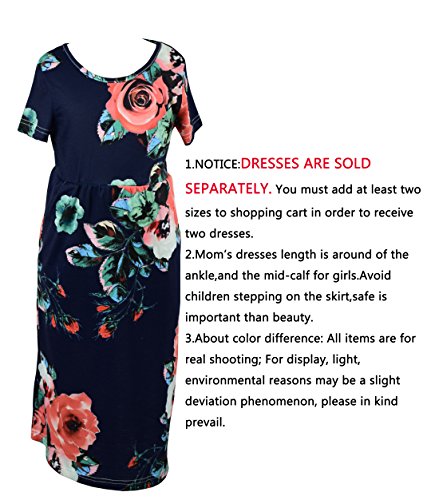 1.NOTICE:DRESSES ARE SOLD SEPARATELY. You must add at least two sizes to shopping cart in order to receive two dresses.

2.Mom's dresses length is around of the ankle,and the mid-calf for girls.Avoid children stepping on the skirt,safe is important than beauty.

3.About color difference: All items are for real shooting; For display, light, environmental reasons may be a slight deviation phenomenon, please in kind prevail.